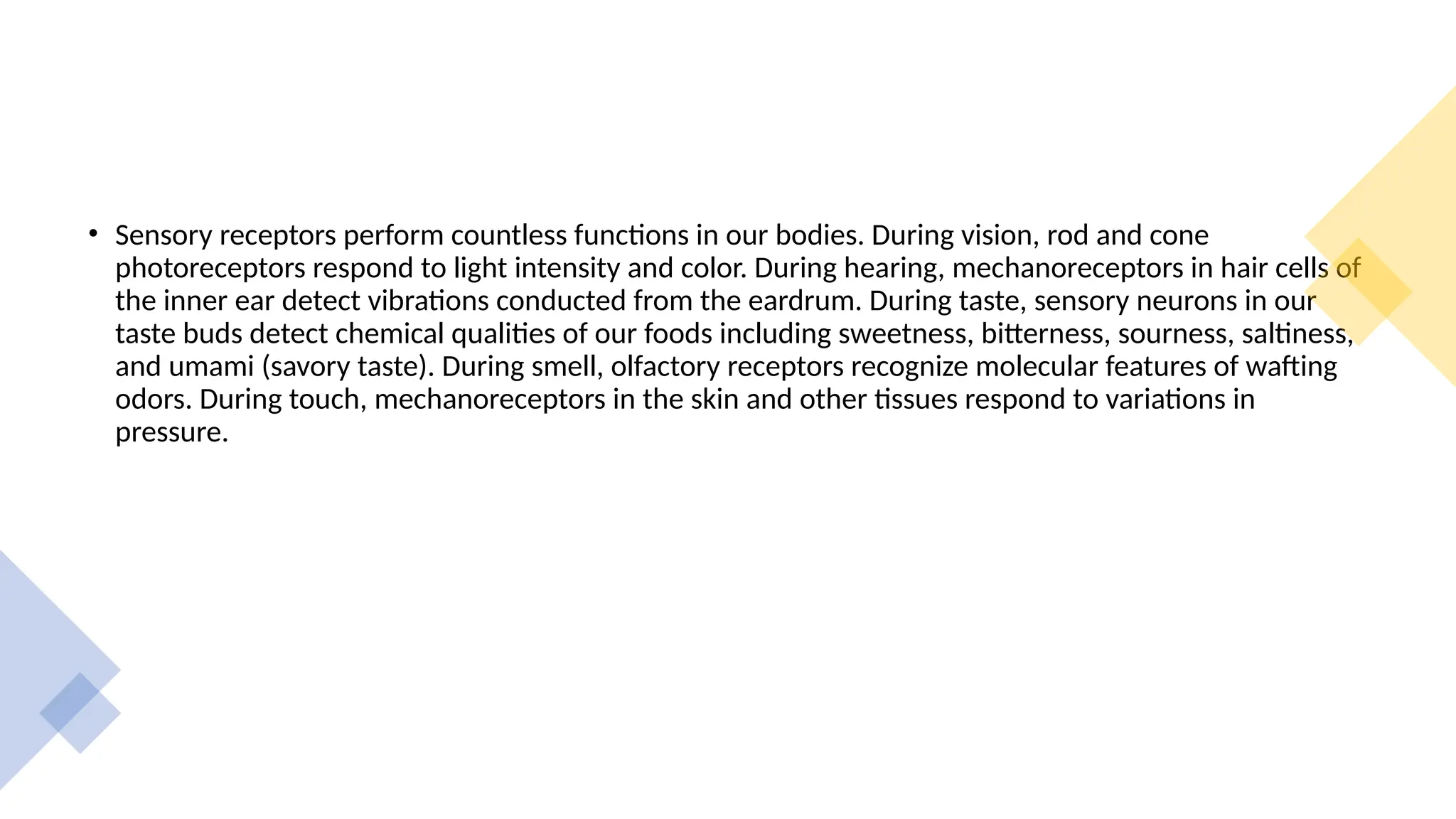 • Sensory receptors perform countless functions in our bodies. During vision, rod and cone photoreceptors respond to light intensity and color. During hearing, mechanoreceptors in hair cells of the inner ear detect vibrations conducted from the eardrum. During taste, sensory neurons in our taste buds detect chemical qualities of our foods including sweetness, bitterness, sourness, saltiness, and umami (savory taste). During smell, olfactory receptors recognize molecular features of wafting odors. During touch, mechanoreceptors in the skin and other tissues respond to variations in pressure.